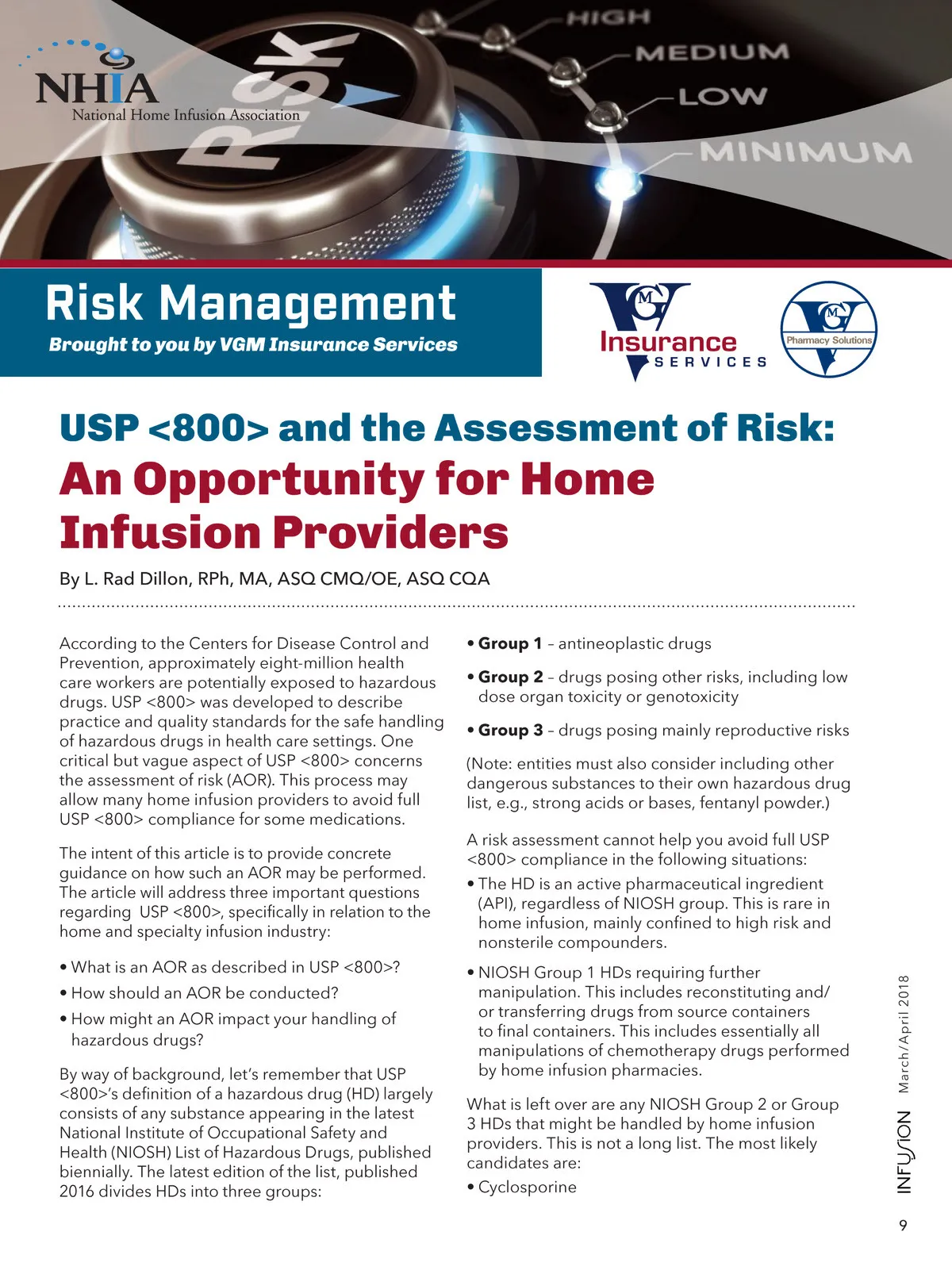 NHIA
National Home Infusion Association

RISK

HIGH
MEDIUM
LOW
MINIMUM

Risk Management
Brought to you by VGM Insurance Services

VGM Insurance SERVICES

VGM Pharmacy Solutions

USP <800> and the Assessment of Risk:
An Opportunity for Home Infusion Providers

By L. Rad Dillon, RPh, MA, ASQ CMQ/OE, ASQ CQA

According to the Centers for Disease Control and Prevention, approximately eight-million health care workers are potentially exposed to hazardous drugs. USP <800> was developed to describe practice and quality standards for the safe handling of hazardous drugs in health care settings. One critical but vague aspect of USP <800> concerns the assessment of risk (AOR). This process may allow many home infusion providers to avoid full USP <800> compliance for some medications.

The intent of this article is to provide concrete guidance on how such an AOR may be performed. The article will address three important questions regarding USP <800>, specifically in relation to the home and specialty infusion industry:

• What is an AOR as described in USP <800>?
• How should an AOR be conducted?
• How might an AOR impact your handling of hazardous drugs?

By way of background, let's remember that USP <800>'s definition of a hazardous drug (HD) largely consists of any substance appearing in the latest National Institute of Occupational Safety and Health (NIOSH) List of Hazardous Drugs, published biennially. The latest edition of the list, published 2016 divides HDs into three groups:

• Group 1 – antineoplastic drugs
• Group 2 – drugs posing other risks, including low dose organ toxicity or genotoxicity
• Group 3 – drugs posing mainly reproductive risks

(Note: entities must also consider including other dangerous substances to their own hazardous drug list, e.g., strong acids or bases, fentanyl powder.)

A risk assessment cannot help you avoid full USP <800> compliance in the following situations:

• The HD is an active pharmaceutical ingredient (API), regardless of NIOSH group. This is rare in home infusion, mainly confined to high risk and nonsterile compounders.
• NIOSH Group 1 HDs requiring further manipulation. This includes reconstituting and/or transferring drugs from source containers to final containers. This includes essentially all manipulations of chemotherapy drugs performed by home infusion pharmacies.

What is left over are any NIOSH Group 2 or Group 3 HDs that might be handled by home infusion providers. This is not a long list. The most likely candidates are:

• Cyclosporine

INFUSION March/April 2018

9